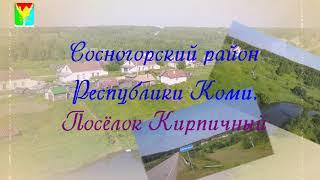 Сосногорский район
Республики Коми.
Посёлок Кирпичный